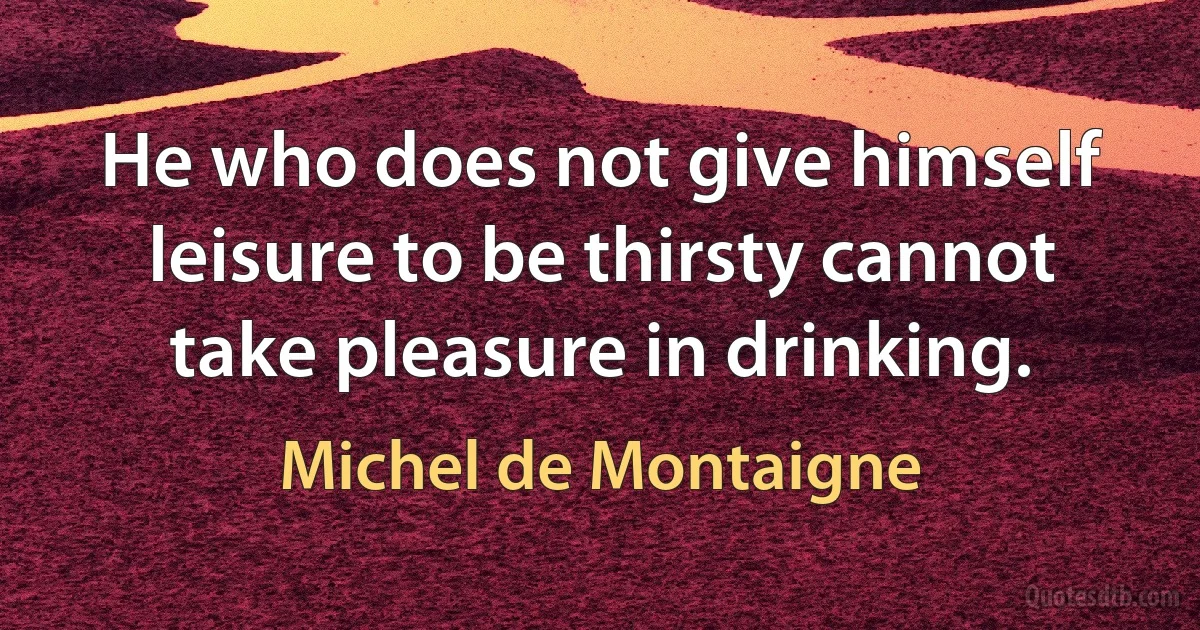 He who does not give himself leisure to be thirsty cannot take pleasure in drinking.

Michel de Montaigne

Quotesdtb.com